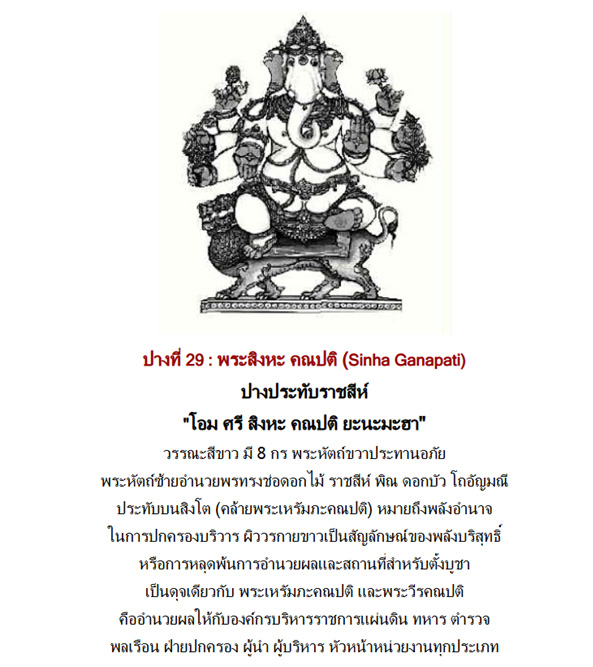 ปางที่ 29 : พระสิงหะ คณปติ (Sinha Ganapati)

ปางประทับราชสีห์

"โอม ศรี สิงหะ คณปติ ยะนะมะฮา"

วรรณะสีขาว มี 8 กร พระหัตถ์ขวาประทานอภัย
พระหัตถ์ซ้ายอำนวยพรทรงช่อดอกไม้ ราชสีห์ พิณ ดอกบัว โถอัญมณี
ประทับบนสิงโต (คล้ายพระเหรัมภะคณปติ) หมายถึงพลังอำนาจ
ในการปกครองบริวาร ผิววรกายขาวเป็นสัญลักษณ์ของพลังบริสุทธิ์
หรือการหลุดพ้นการอำนวยผลและสถานที่สำหรับตั้งบูชา
เป็นดุจเดียวกับ พระเหรัมภะคณปติ และพระวีรคณปติ
คืออำนวยผลให้กับองค์กรบริหารราชการแผ่นดิน ทหาร ตำรวจ
พลเรือน ฝ่ายปกครอง ผู้นำ ผู้บริหาร หัวหน้าหน่วยงานทุกประเภท